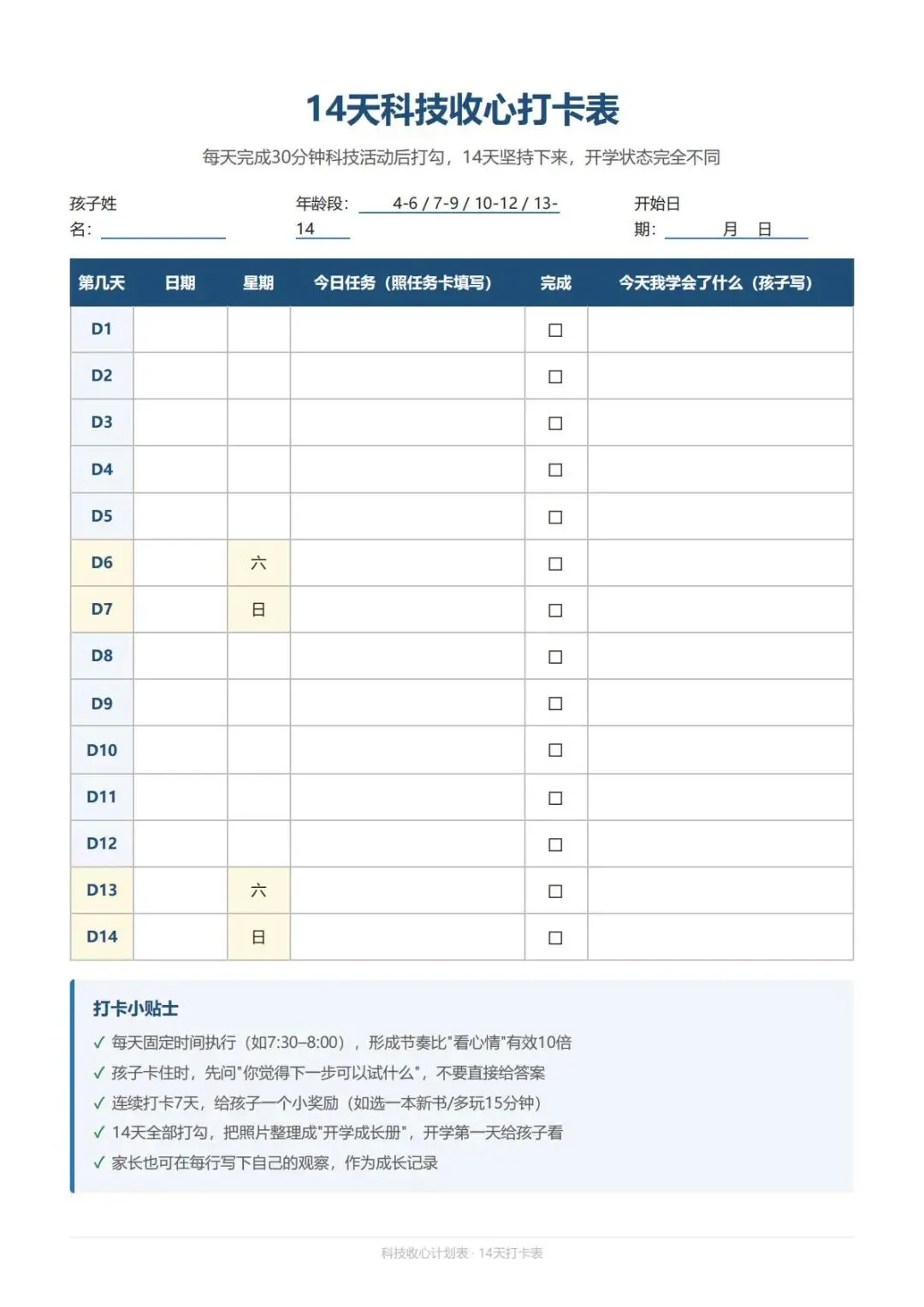 14天科技收心打卡表

每天完成30分钟科技活动后打勾，14天坚持下来，开学状态完全不同

孩子姓名：

年龄段： 4-6 / 7-9 / 10-12 / 13-14

开始日期： 月 日

| 第几天 | 日期 | 星期 | 今日任务（照任务卡填写） | 完成 | 今天我学会了什么（孩子写） |
|---|---|---|---|---|---|
| D1 | | | | ☐ | |
| D2 | | | | ☐ | |
| D3 | | | | ☐ | |
| D4 | | | | ☐ | |
| D5 | | | | ☐ | |
| D6 | | 六 | | ☐ | |
| D7 | | 日 | | ☐ | |
| D8 | | | | ☐ | |
| D9 | | | | ☐ | |
| D10 | | | | ☐ | |
| D11 | | | | ☐ | |
| D12 | | | | ☐ | |
| D13 | | 六 | | ☐ | |
| D14 | | 日 | | ☐ | |

打卡小贴士

✓ 每天固定时间执行（如7:30–8:00），形成节奏比"看心情"有效10倍

✓ 孩子卡住时，先问"你觉得下一步可以试什么"，不要直接给答案

✓ 连续打卡7天，给孩子一个小奖励（如选一本新书/多玩15分钟）

✓ 14天全部打勾，把照片整理成"开学成长册"，开学第一天给孩子看

✓ 家长也可在每行写下自己的观察，作为成长记录

科技收心计划表 · 14天打卡表